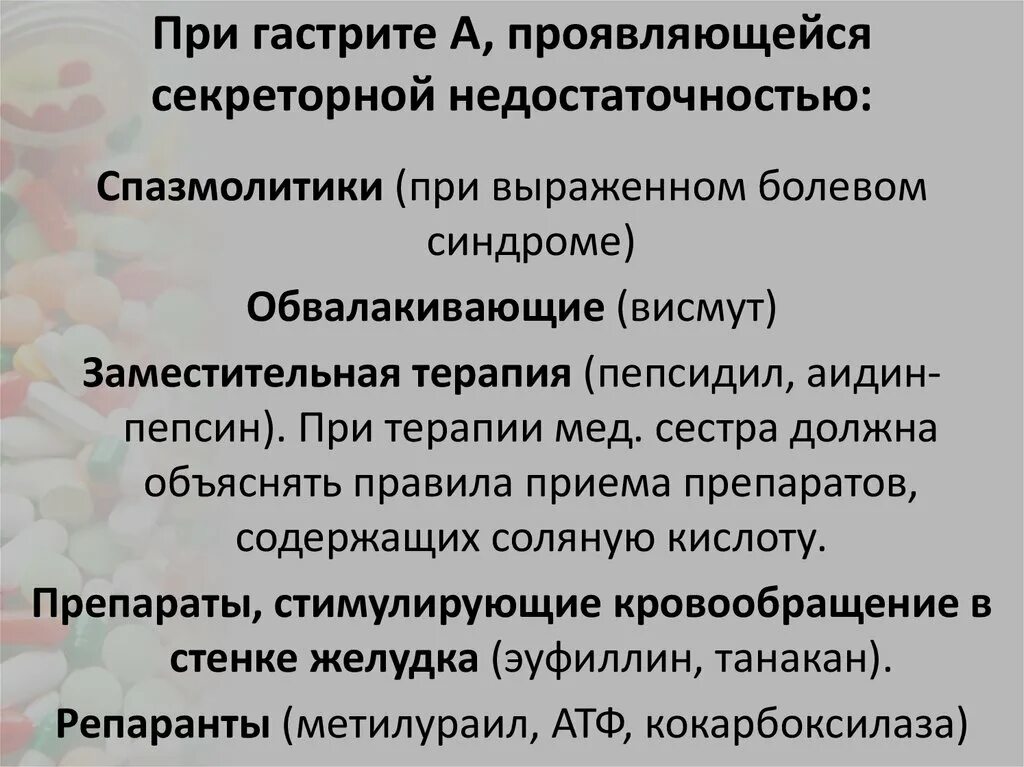 При гастрите А, проявляющейся секреторной недостаточностью:

Спазмолитики (при выраженном болевом синдроме)

Обвалакивающие (висмут)

Заместительная терапия (пепсидил, аидин-пепсин). При терапии мед. сестра должна объяснять правила приема препаратов, содержащих соляную кислоту.

Препараты, стимулирующие кровообращение в стенке желудка (эуфиллин, танакан).

Репаранты (метилураил, АТФ, кокарбоксилаза)